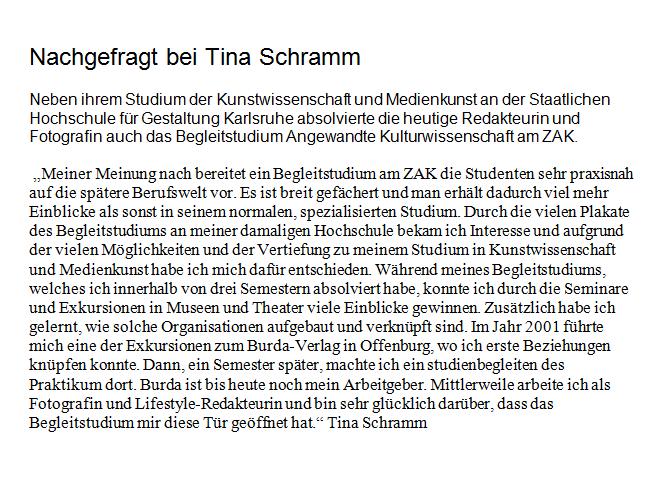 Nachgefragt bei Tina Schramm

Neben ihrem Studium der Kunstwissenschaft und Medienkunst an der Staatlichen Hochschule für Gestaltung Karlsruhe absolvierte die heutige Redakteurin und Fotografin auch das Begleitstudium Angewandte Kulturwissenschaft am ZAK.

„Meiner Meinung nach bereitet ein Begleitstudium am ZAK die Studenten sehr praxisnah auf die spätere Berufswelt vor. Es ist breit gefächert und man erhält dadurch viel mehr Einblicke als sonst in seinem normalen, spezialisierten Studium. Durch die vielen Plakate des Begleitstudiums an meiner damaligen Hochschule bekam ich Interesse und aufgrund der vielen Möglichkeiten und der Vertiefung zu meinem Studium in Kunstwissenschaft und Medienkunst habe ich mich dafür entschieden. Während meines Begleitstudiums, welches ich innerhalb von drei Semestern absolviert habe, konnte ich durch die Seminare und Exkursionen in Museen und Theater viele Einblicke gewinnen. Zusätzlich habe ich gelernt, wie solche Organisationen aufgebaut und verknüpft sind. Im Jahr 2001 führte mich eine der Exkursionen zum Burda-Verlag in Offenburg, wo ich erste Beziehungen knüpfen konnte. Dann, ein Semester später, machte ich ein studienbegleiten des Praktikum dort. Burda ist bis heute noch mein Arbeitgeber. Mittlerweile arbeite ich als Fotografin und Lifestyle-Redakteurin und bin sehr glücklich darüber, dass das Begleitstudium mir diese Tür geöffnet hat.“ Tina Schramm